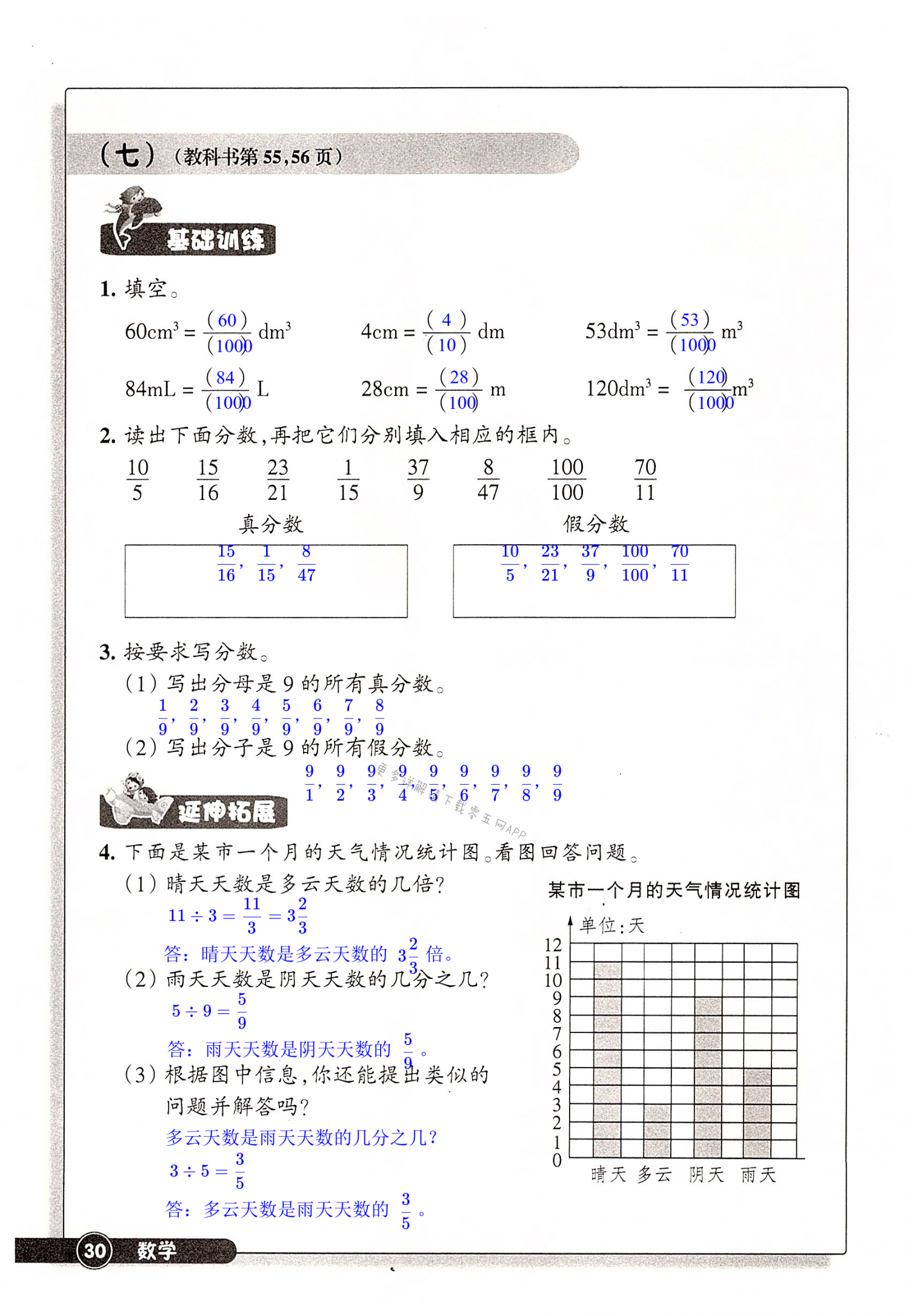 （七）（教科书第 55,56 页）

基础训练

1. 填空。

$60cm^3=\frac{(60)}{(1000)}dm^3$ 　 $4cm=\frac{(4)}{(10)}dm$ 　 $53dm^3=\frac{(53)}{(1000)}m^3$

$84mL=\frac{(84)}{(1000)}L$ 　 $28cm=\frac{(28)}{(100)}m$ 　 $120dm^3=\frac{(120)}{(1000)}m^3$

2. 读出下面分数，再把它们分别填入相应的框内。

$\frac{10}{5}$ $\frac{15}{16}$ $\frac{23}{21}$ $\frac{1}{15}$ $\frac{37}{9}$ $\frac{8}{47}$ $\frac{100}{100}$ $\frac{70}{11}$

真分数

$\frac{15}{16}$, $\frac{1}{15}$, $\frac{8}{47}$

假分数

$\frac{10}{5}$, $\frac{23}{21}$, $\frac{37}{9}$, $\frac{100}{100}$, $\frac{70}{11}$

3. 按要求写分数。

（1）写出分母是 9 的所有真分数。

$\frac{1}{9}$, $\frac{2}{9}$, $\frac{3}{9}$, $\frac{4}{9}$, $\frac{5}{9}$, $\frac{6}{9}$, $\frac{7}{9}$, $\frac{8}{9}$

（2）写出分子是 9 的所有假分数。

$\frac{9}{1}$, $\frac{9}{2}$, $\frac{9}{3}$, $\frac{9}{4}$, $\frac{9}{5}$, $\frac{9}{6}$, $\frac{9}{7}$, $\frac{9}{8}$, $\frac{9}{9}$

更多详解请下载零五网APP

延伸拓展

4. 下面是某市一个月的天气情况统计图。看图回答问题。

（1）晴天天数是多云天数的几倍？

$11\div3=\frac{11}{3}=3\frac{2}{3}$

答：晴天天数是多云天数的 $3\frac{2}{3}$ 倍。

（2）雨天天数是阴天天数的几分之几？

$5\div9=\frac{5}{9}$

答：雨天天数是阴天天数的 $\frac{5}{9}$ 。

（3）根据图中信息，你还能提出类似的问题并解答吗？

多云天数是雨天天数的几分之几？

$3\div5=\frac{3}{5}$

答：多云天数是雨天天数的 $\frac{3}{5}$ 。

某市一个月的天气情况统计图

单位：天

12
11
10
9
8
7
6
5
4
3
2
1
0

晴天 多云 阴天 雨天

30 数学